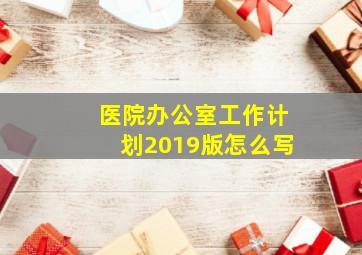 医院办公室工作计划2019版怎么写